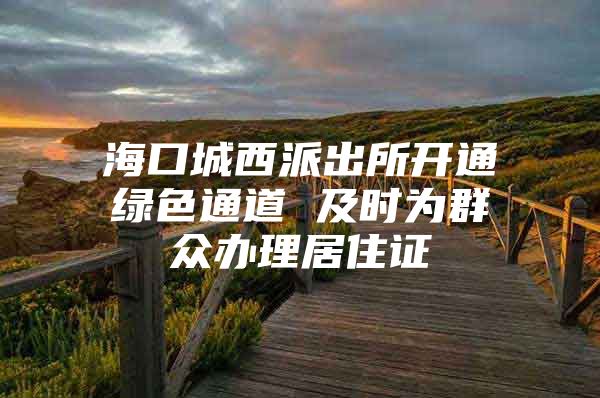 海口城西派出所开通绿色通道 及时为群众办理居住证